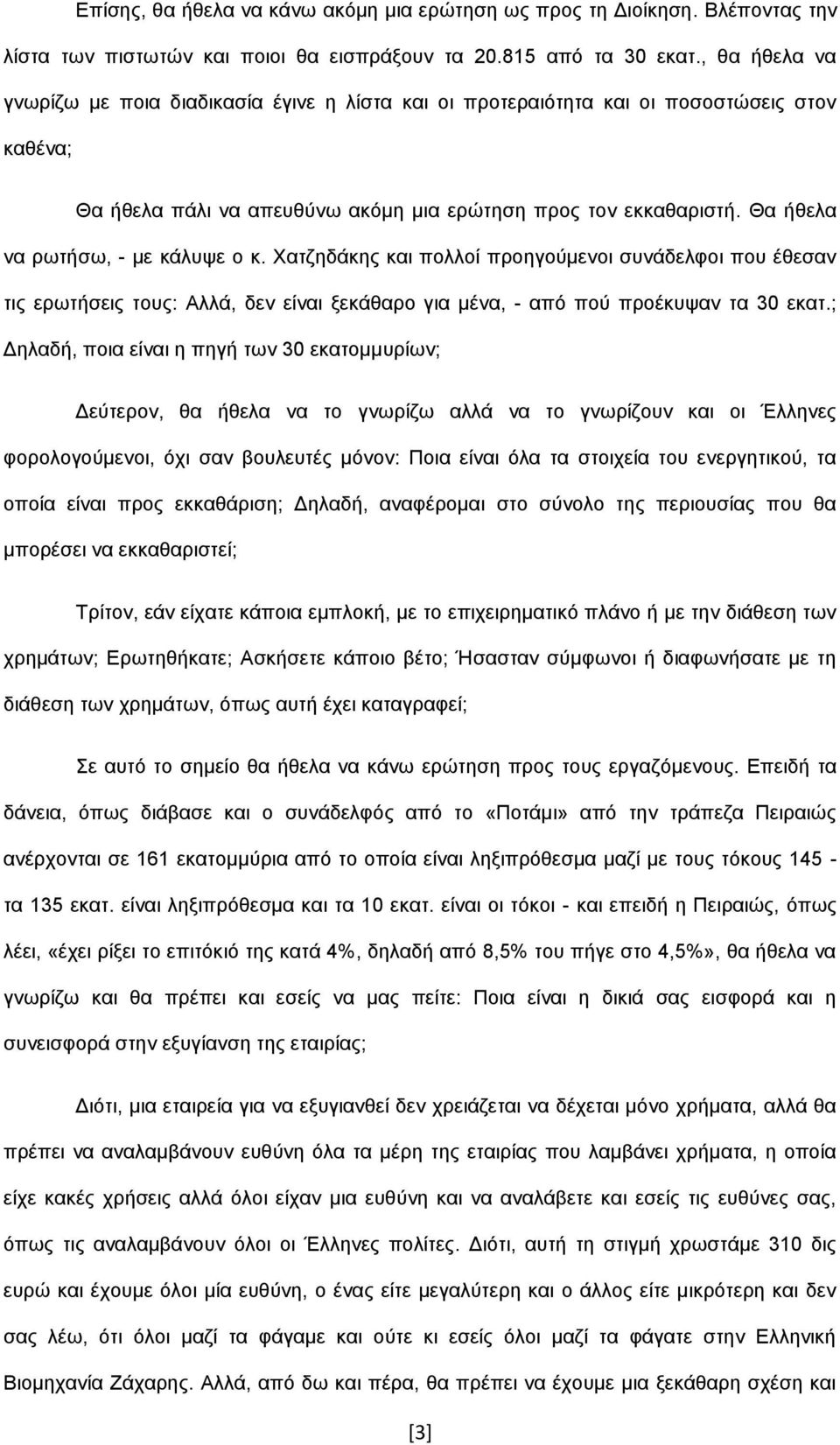 Επίσης, θα ήθελα να κάνω ακόμη μια ερώτηση ως προς τη Διοίκηση. Βλέποντας την λίστα των πιστωτών και ποιοι θα εισπράξουν τα 20.815 από τα 30 εκατ., θα ήθελα να γνωρίζω με ποια διαδικασία έγινε η λίστα και οι προτεραιότητα και οι ποσοστώσεις στον καθένα;

Θα ήθελα πάλι να απευθύνω ακόμη μια ερώτηση προς τον εκκαθαριστή. Θα ήθελα να ρωτήσω, - με κάλυψε ο κ. Χατζηδάκης και πολλοί προηγούμενοι συνάδελφοι που έθεσαν τις ερωτήσεις τους: Αλλά, δεν είναι ξεκάθαρο για μένα, - από πού προέκυψαν τα 30 εκατ.; Δηλαδή, ποια είναι η πηγή των 30 εκατομμυρίων;

Δεύτερον, θα ήθελα να το γνωρίζω αλλά να το γνωρίζουν και οι Έλληνες φορολογούμενοι, όχι σαν βουλευτές μόνον: Ποια είναι όλα τα στοιχεία του ενεργητικού, τα οποία είναι προς εκκαθάριση; Δηλαδή, αναφέρομαι στο σύνολο της περιουσίας που θα μπορέσει να εκκαθαριστεί;

Τρίτον, εάν είχατε κάποια εμπλοκή, με το επιχειρηματικό πλάνο ή με την διάθεση των χρημάτων; Ερωτηθήκατε; Ασκήσετε κάποιο βέτο; Ήσασταν σύμφωνοι ή διαφωνήσατε με τη διάθεση των χρημάτων, όπως αυτή έχει καταγραφεί;

Σε αυτό το σημείο θα ήθελα να κάνω ερώτηση προς τους εργαζόμενους. Επειδή τα δάνεια, όπως διάβασε και ο συνάδελφός από το «Ποτάμι» από την τράπεζα Πειραιώς ανέρχονται σε 161 εκατομμύρια από το οποία είναι ληξιπρόθεσμα μαζί με τους τόκους 145 - τα 135 εκατ. είναι ληξιπρόθεσμα και τα 10 εκατ. είναι οι τόκοι - και επειδή η Πειραιώς, όπως λέει, «έχει ρίξει το επιτόκιό της κατά 4%, δηλαδή από 8,5% του πήγε στο 4,5%», θα ήθελα να γνωρίζω και θα πρέπει και εσείς να μας πείτε: Ποια είναι η δικιά σας εισφορά και η συνεισφορά στην εξυγίανση της εταιρίας;

Διότι, μια εταιρεία για να εξυγιανθεί δεν χρειάζεται να δέχεται μόνο χρήματα, αλλά θα πρέπει να αναλαμβάνουν ευθύνη όλα τα μέρη της εταιρίας που λαμβάνει χρήματα, η οποία είχε κακές χρήσεις αλλά όλοι είχαν μια ευθύνη και να αναλάβετε και εσείς τις ευθύνες σας, όπως τις αναλαμβάνουν όλοι οι Έλληνες πολίτες. Διότι, αυτή τη στιγμή χρωστάμε 310 δις ευρώ και έχουμε όλοι μία ευθύνη, ο ένας είτε μεγαλύτερη και ο άλλος είτε μικρότερη και δεν σας λέω, ότι όλοι μαζί τα φάγαμε και ούτε κι εσείς όλοι μαζί τα φάγατε στην Ελληνική Βιομηχανία Ζάχαρης. Αλλά, από δω και πέρα, θα πρέπει να έχουμε μια ξεκάθαρη σχέση και

[3]